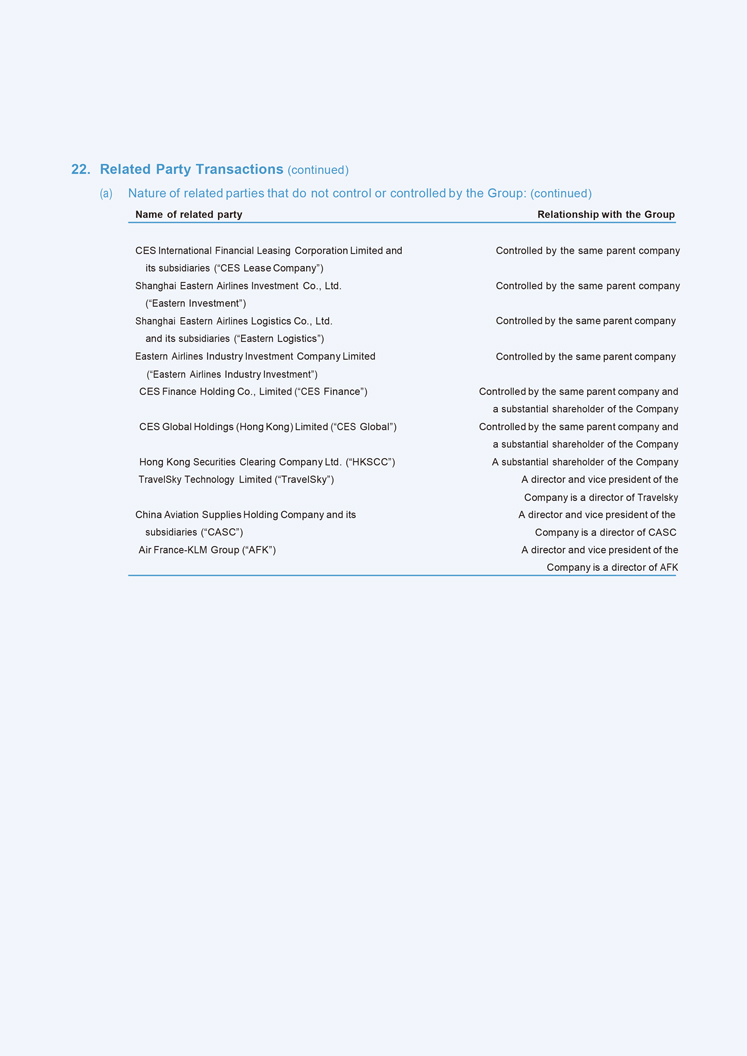 22. Related Party Transactions (continued)

(a) Nature of related parties that do not control or controlled by the Group: (continued)

| Name of related party | Relationship with the Group |
|---|---|
| CES International Financial Leasing Corporation Limited and its subsidiaries ("CES Lease Company") | Controlled by the same parent company |
| Shanghai Eastern Airlines Investment Co., Ltd. ("Eastern Investment") | Controlled by the same parent company |
| Shanghai Eastern Airlines Logistics Co., Ltd. and its subsidiaries ("Eastern Logistics") | Controlled by the same parent company |
| Eastern Airlines Industry Investment Company Limited ("Eastern Airlines Industry Investment") | Controlled by the same parent company |
| CES Finance Holding Co., Limited ("CES Finance") | Controlled by the same parent company and a substantial shareholder of the Company |
| CES Global Holdings (Hong Kong) Limited ("CES Global") | Controlled by the same parent company and a substantial shareholder of the Company |
| Hong Kong Securities Clearing Company Ltd. ("HKSCC") | A substantial shareholder of the Company |
| TravelSky Technology Limited ("TravelSky") | A director and vice president of the Company is a director of Travelsky |
| China Aviation Supplies Holding Company and its subsidiaries ("CASC") | A director and vice president of the Company is a director of CASC |
| Air France-KLM Group ("AFK") | A director and vice president of the Company is a director of AFK |